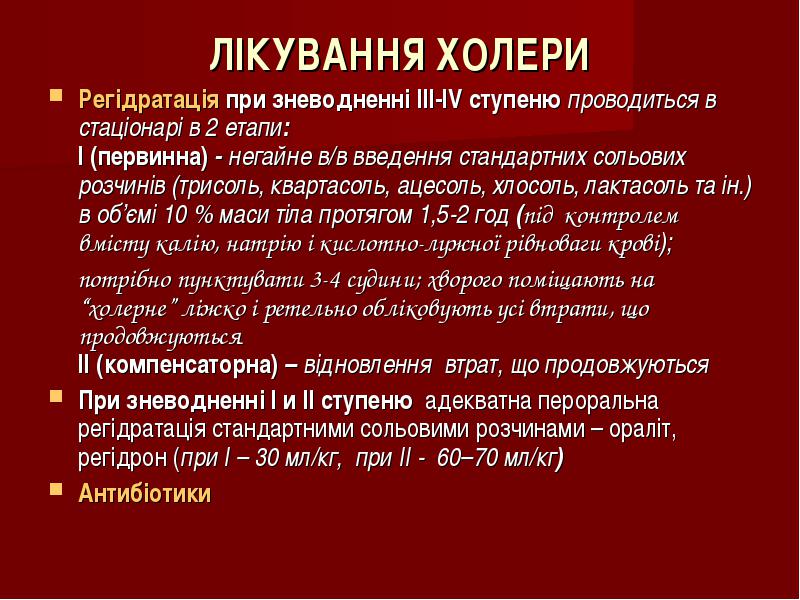 ЛІКУВАННЯ ХОЛЕРИ

Регідратація при зневодненні III-IV ступеню проводиться в стаціонарі в 2 етапи:
I (первинна) - негайне в/в введення стандартних сольових розчинів (трисоль, квартасоль, ацесоль, хлосоль, лактасоль та ін.) в об'ємі 10 % маси тіла протягом 1,5-2 год (під контролем вмісту калію, натрію і кислотно-лужної рівноваги крові);
потрібно пунктувати 3-4 судини; хворого поміщають на "холерне" ліжко і ретельно обліковують усі втрати, що продовжуються
II (компенсаторна) – відновлення втрат, що продовжуються

При зневодненні I и II ступеню адекватна пероральна регідратація стандартними сольовими розчинами – ораліт, регідрон (при I – 30 мл/кг, при II - 60–70 мл/кг)

Антибіотики